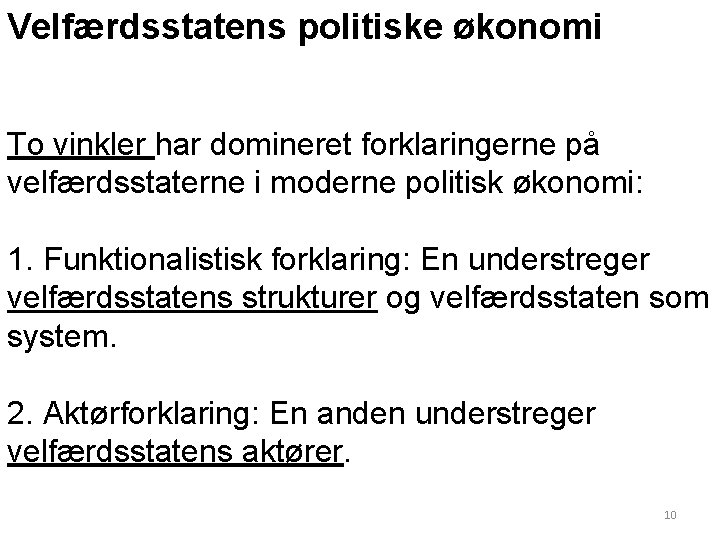 Velfærdsstatens politiske økonomi

To vinkler har domineret forklaringerne på velfærdsstaterne i moderne politisk økonomi:

1. Funktionalistisk forklaring: En understreger velfærdsstatens strukturer og velfærdsstaten som system.

2. Aktørforklaring: En anden understreger velfærdsstatens aktører.

10